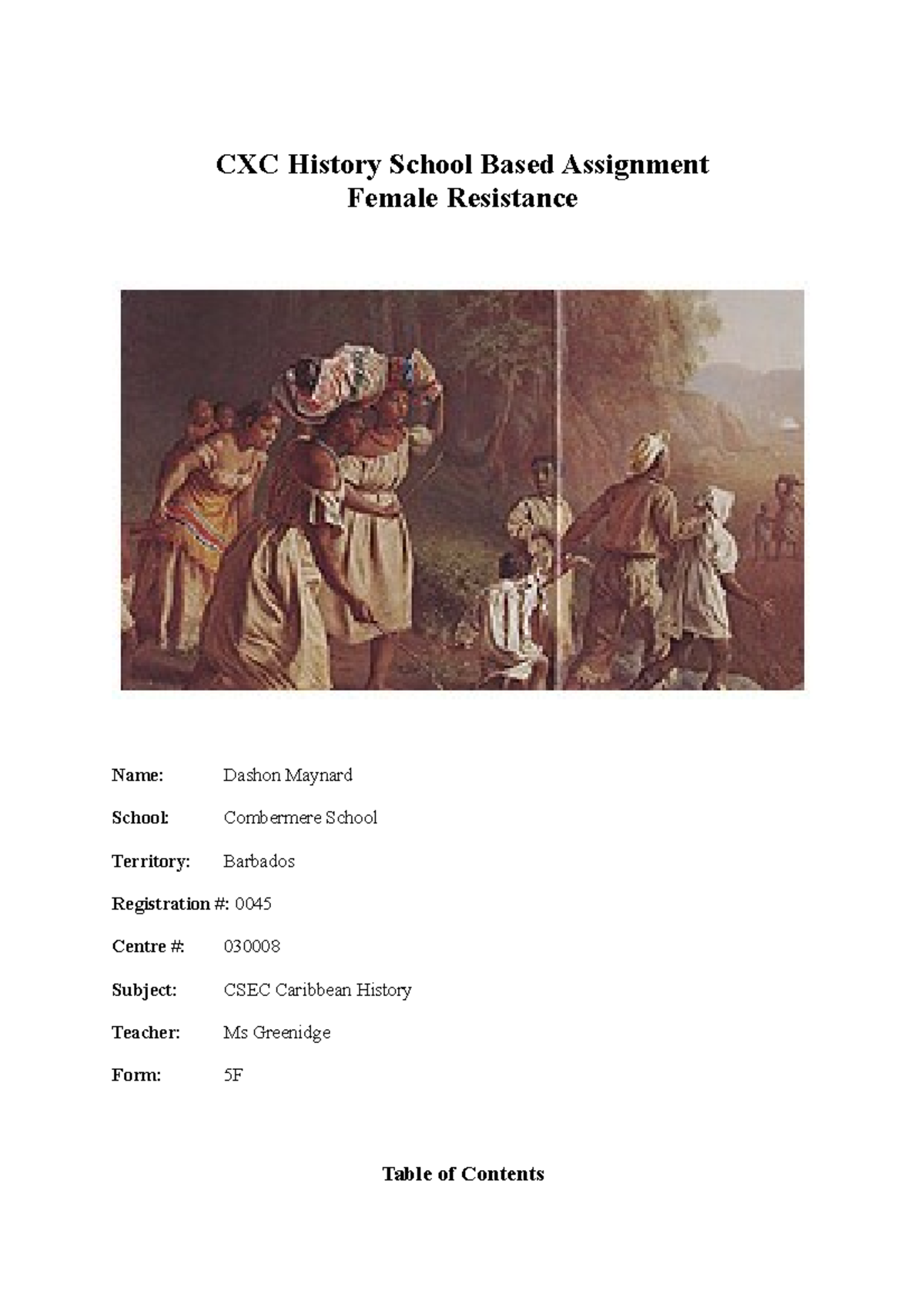 CXC History School Based Assignment
Female Resistance

Name: Dashon Maynard

School: Combermere School

Territory: Barbados

Registration #: 0045

Centre #: 030008

Subject: CSEC Caribbean History

Teacher: Ms Greenidge

Form: 5F

Table of Contents